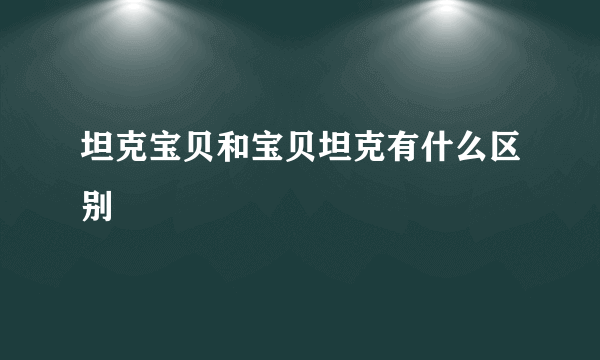 坦克宝贝和宝贝坦克有什么区别